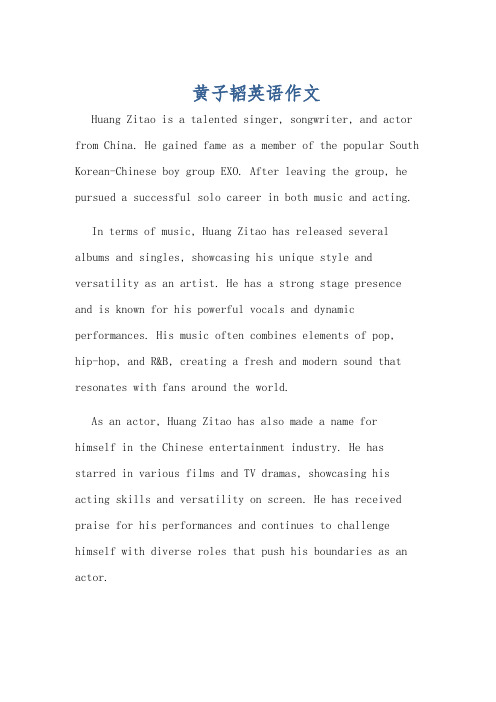 黄子韬英语作文

Huang Zitao is a talented singer, songwriter, and actor from China. He gained fame as a member of the popular South Korean-Chinese boy group EXO. After leaving the group, he pursued a successful solo career in both music and acting.

In terms of music, Huang Zitao has released several albums and singles, showcasing his unique style and versatility as an artist. He has a strong stage presence and is known for his powerful vocals and dynamic performances. His music often combines elements of pop, hip-hop, and R&B, creating a fresh and modern sound that resonates with fans around the world.

As an actor, Huang Zitao has also made a name for himself in the Chinese entertainment industry. He has starred in various films and TV dramas, showcasing his acting skills and versatility on screen. He has received praise for his performances and continues to challenge himself with diverse roles that push his boundaries as an actor.